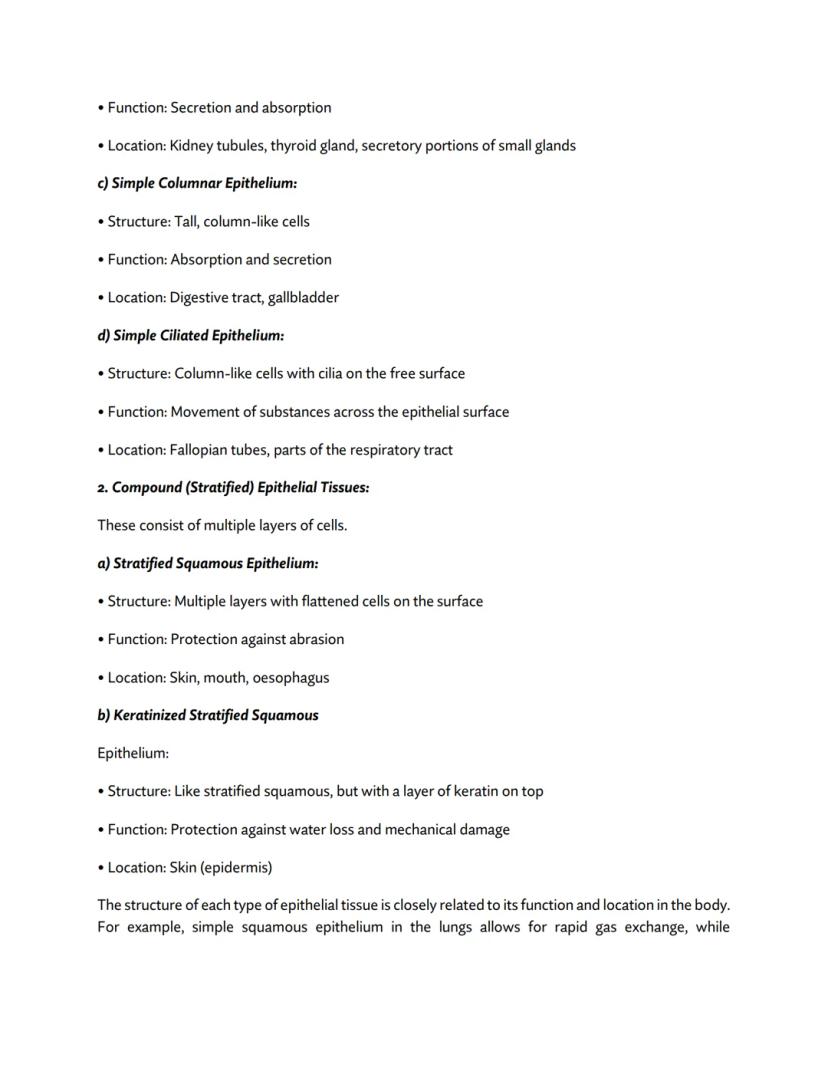 • Function: Secretion and absorption

• Location: Kidney tubules, thyroid gland, secretory portions of small glands

c) Simple Columnar Epithelium:

• Structure: Tall, column-like cells

• Function: Absorption and secretion

• Location: Digestive tract, gallbladder

d) Simple Ciliated Epithelium:

• Structure: Column-like cells with cilia on the free surface

• Function: Movement of substances across the epithelial surface

• Location: Fallopian tubes, parts of the respiratory tract

2. Compound (Stratified) Epithelial Tissues:

These consist of multiple layers of cells.

a) Stratified Squamous Epithelium:

• Structure: Multiple layers with flattened cells on the surface

• Function: Protection against abrasion

• Location: Skin, mouth, oesophagus

b) Keratinized Stratified Squamous

Epithelium:

• Structure: Like stratified squamous, but with a layer of keratin on top

• Function: Protection against water loss and mechanical damage

• Location: Skin (epidermis)

The structure of each type of epithelial tissue is closely related to its function and location in the body. For example, simple squamous epithelium in the lungs allows for rapid gas exchange, while